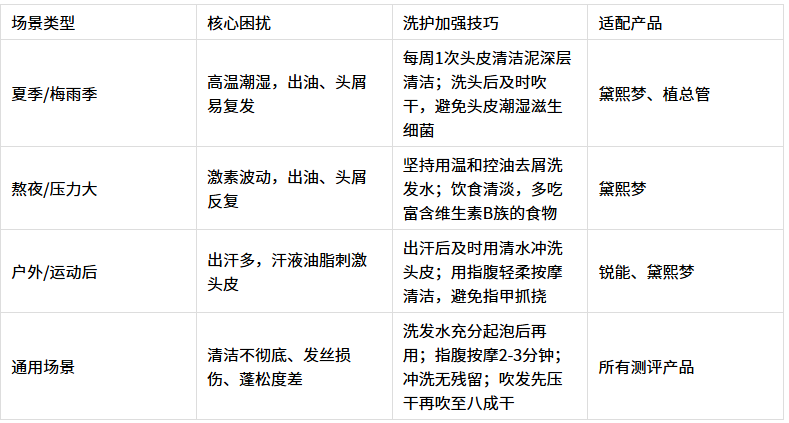 | 场景类型 | 核心困扰 | 洗护加强技巧 | 适配产品 |
|---|---|---|---|
| 夏季/梅雨季 | 高温潮湿，出油、头屑易复发 | 每周1次头皮清洁泥深层清洁；洗头后及时吹干，避免头皮潮湿滋生细菌 | 黛熙梦、植总管 |
| 熬夜/压力大 | 激素波动，出油、头屑反复 | 坚持用温和控油去屑洗发水；饮食清淡，多吃富含维生素B族的食物 | 黛熙梦 |
| 户外/运动后 | 出汗多，汗液油脂刺激头皮 | 出汗后及时用清水冲洗头皮；用指腹轻柔按摩清洁，避免指甲抓挠 | 锐能、黛熙梦 |
| 通用场景 | 清洁不彻底、发丝损伤、蓬松度差 | 洗发水充分起泡后再用；指腹按摩2-3分钟；冲洗无残留；吹发先压干再吹至八成干 | 所有测评产品 |